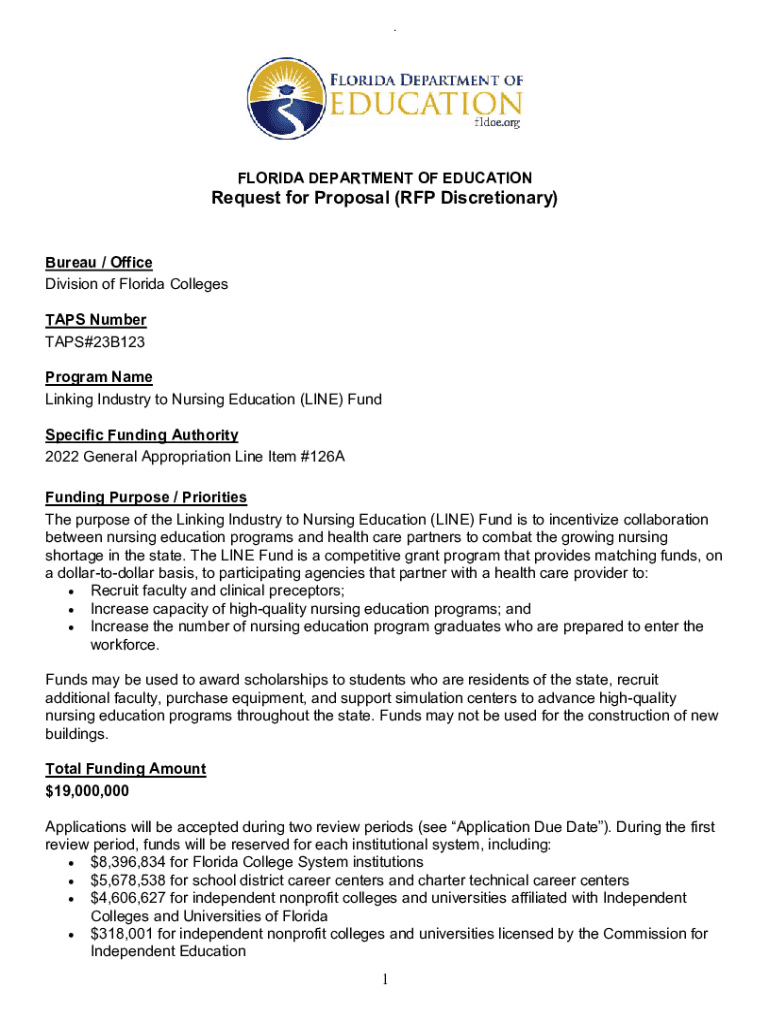 FLORIDA DEPARTMENT OF EDUCATION
fldoe.org

FLORIDA DEPARTMENT OF EDUCATION
Request for Proposal (RFP Discretionary)

Bureau / Office
Division of Florida Colleges

TAPS Number
TAPS#23B123

Program Name
Linking Industry to Nursing Education (LINE) Fund

Specific Funding Authority
2022 General Appropriation Line Item #126A

Funding Purpose / Priorities
The purpose of the Linking Industry to Nursing Education (LINE) Fund is to incentivize collaboration between nursing education programs and health care partners to combat the growing nursing shortage in the state. The LINE Fund is a competitive grant program that provides matching funds, on a dollar-to-dollar basis, to participating agencies that partner with a health care provider to:
• Recruit faculty and clinical preceptors;
• Increase capacity of high-quality nursing education programs; and
• Increase the number of nursing education program graduates who are prepared to enter the workforce.

Funds may be used to award scholarships to students who are residents of the state, recruit additional faculty, purchase equipment, and support simulation centers to advance high-quality nursing education programs throughout the state. Funds may not be used for the construction of new buildings.

Total Funding Amount
$19,000,000

Applications will be accepted during two review periods (see “Application Due Date”). During the first review period, funds will be reserved for each institutional system, including:
• $8,396,834 for Florida College System institutions
• $5,678,538 for school district career centers and charter technical career centers
• $4,606,627 for independent nonprofit colleges and universities affiliated with Independent Colleges and Universities of Florida
• $318,001 for independent nonprofit colleges and universities licensed by the Commission for Independent Education

1